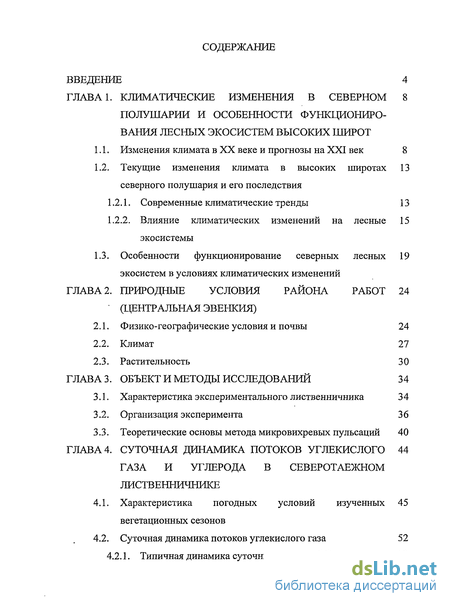 СОДЕРЖАНИЕ

ВВЕДЕНИЕ 4

ГЛАВА 1. КЛИМАТИЧЕСКИЕ ИЗМЕНЕНИЯ В СЕВЕРНОМ ПОЛУШАРИИ И ОСОБЕННОСТИ ФУНКЦИОНИРОВАНИЯ ЛЕСНЫХ ЭКОСИСТЕМ ВЫСОКИХ ШИРОТ 8

1.1. Изменения климата в XX веке и прогнозы на XXI век 8

1.2. Текущие изменения климата в высоких широтах северного полушария и его последствия 13

1.2.1. Современные климатические тренды 13

1.2.2. Влияние климатических изменений на лесные экосистемы 15

1.3. Особенности функционирование северных лесных экосистем в условиях климатических изменений 19

ГЛАВА 2. ПРИРОДНЫЕ УСЛОВИЯ РАЙОНА РАБОТ (ЦЕНТРАЛЬНАЯ ЭВЕНКИЯ) 24

2.1. Физико-географические условия и почвы 24

2.2. Климат 27

2.3. Растительность 30

ГЛАВА 3. ОБЪЕКТ И МЕТОДЫ ИССЛЕДОВАНИЙ 34

3.1. Характеристика экспериментального лиственничника 34

3.2. Организация эксперимента 36

3.3. Теоретические основы метода микровихревых пульсаций 40

ГЛАВА 4. СУТОЧНАЯ ДИНАМИКА ПОТОКОВ УГЛЕКИСЛОГО ГАЗА И УГЛЕРОДА В СЕВЕРОТАЕЖНОМ ЛИСТВЕННИЧНИКЕ 44

4.1. Характеристика погодных условий изученных вегетационных сезонов 45

4.2. Суточная динамика потоков углекислого газа 52

4.2.1. Типичная динамика суточн

dsLib.net
библиотека диссертаций